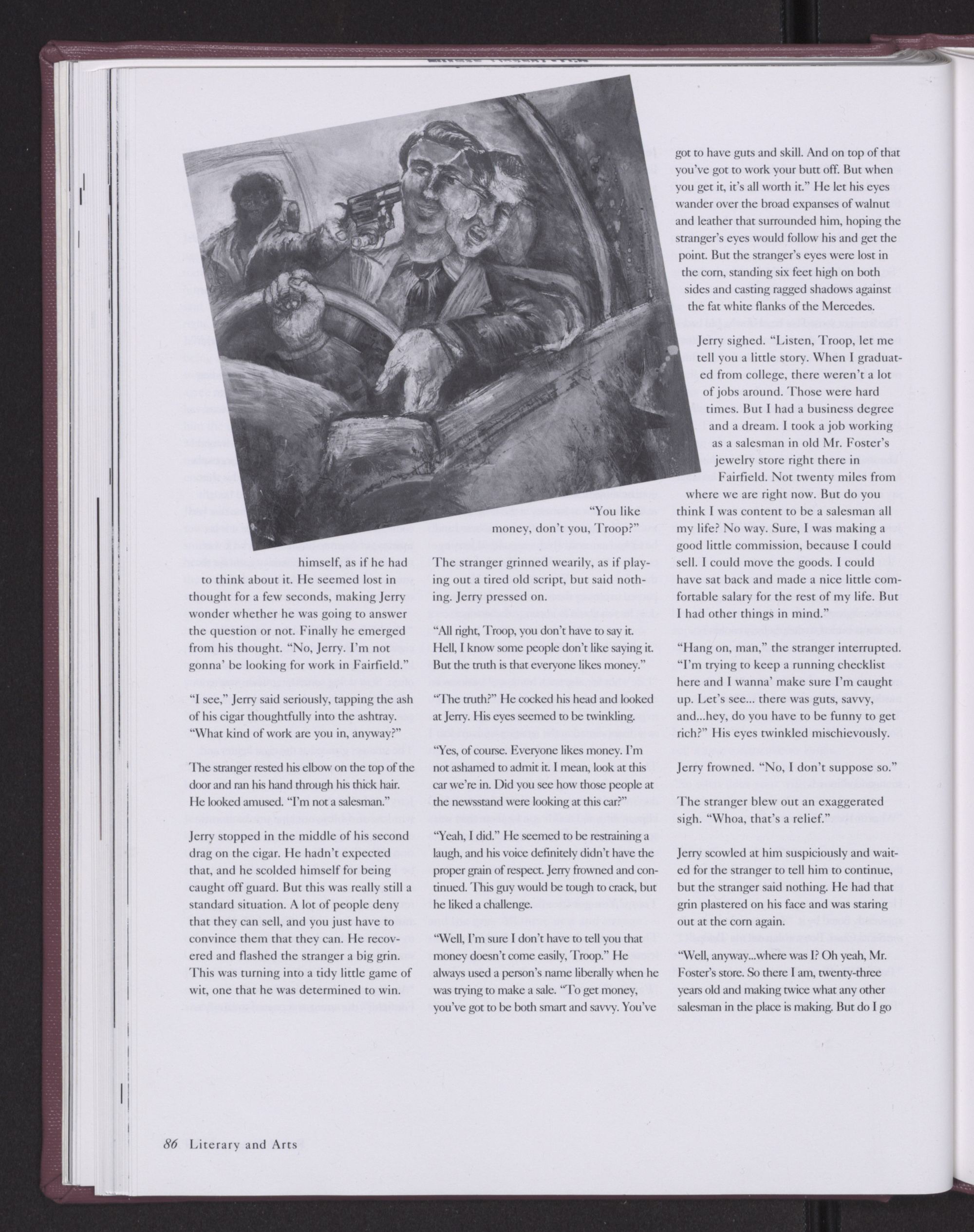 himself, as if he had to think about it. He seemed lost in thought for a few seconds, making Jerry wonder whether he was going to answer the question or not. Finally he emerged from his thought. "No, Jerry. I'm not gonna' be looking for work in Fairfield."

"I see," Jerry said seriously, tapping the ash of his cigar thoughtfully into the ashtray. "What kind of work are you in, anyway?"

The stranger rested his elbow on the top of the door and ran his hand through his thick hair. He looked amused. "I'm not a salesman."

Jerry stopped in the middle of his second drag on the cigar. He hadn't expected that, and he scolded himself for being caught off guard. But this was really still a standard situation. A lot of people deny that they can sell, and you just have to convince them that they can. He recovered and flashed the stranger a big grin. This was turning into a tidy little game of wit, one that he was determined to win.

"You like money, don't you, Troop?"

The stranger grinned wearily, as if playing out a tired old script, but said nothing. Jerry pressed on.

"All right, Troop, you don't have to say it. Hell, I know some people don't like saying it. But the truth is that everyone likes money."

"The truth?" He cocked his head and looked at Jerry. His eyes seemed to be twinkling.

"Yes, of course. Everyone likes money. I'm not ashamed to admit it. I mean, look at this car we're in. Did you see how those people at the newsstand were looking at this car?"

"Yeah, I did." He seemed to be restraining a laugh, and his voice definitely didn't have the proper grain of respect. Jerry frowned and continued. This guy would be tough to crack, but he liked a challenge.

"Well, I'm sure I don't have to tell you that money doesn't come easily, Troop." He always used a person's name liberally when he was trying to make a sale. "To get money, you've got to be both smart and savvy. You've got to have guts and skill. And on top of that you've got to work your butt off. But when you get it, it's all worth it." He let his eyes wander over the broad expanses of walnut and leather that surrounded him, hoping the stranger's eyes would follow his and get the point. But the stranger's eyes were lost in the corn, standing six feet high on both sides and casting ragged shadows against the fat white flanks of the Mercedes.

Jerry sighed. "Listen, Troop, let me tell you a little story. When I graduated from college, there weren't a lot of jobs around. Those were hard times. But I had a business degree and a dream. I took a job working as a salesman in old Mr. Foster's jewelry store right there in Fairfield. Not twenty miles from where we are right now. But do you think I was content to be a salesman all my life? No way. Sure, I was making a good little commission, because I could sell. I could move the goods. I could have sat back and made a nice little comfortable salary for the rest of my life. But I had other things in mind."

"Hang on, man," the stranger interrupted. "I'm trying to keep a running checklist here and I wanna' make sure I'm caught up. Let's see... there was guts, savvy, and...hey, do you have to be funny to get rich?" His eyes twinkled mischievously.

Jerry frowned. "No, I don't suppose so."

The stranger blew out an exaggerated sigh. "Whoa, that's a relief."

Jerry scowled at him suspiciously and waited for the stranger to tell him to continue, but the stranger said nothing. He had that grin plastered on his face and was staring out at the corn again.

"Well, anyway...where was I? Oh yeah, Mr. Foster's store. So there I am, twenty-three years old and making twice what any other salesman in the place is making. But do I go

86 Literary and Arts